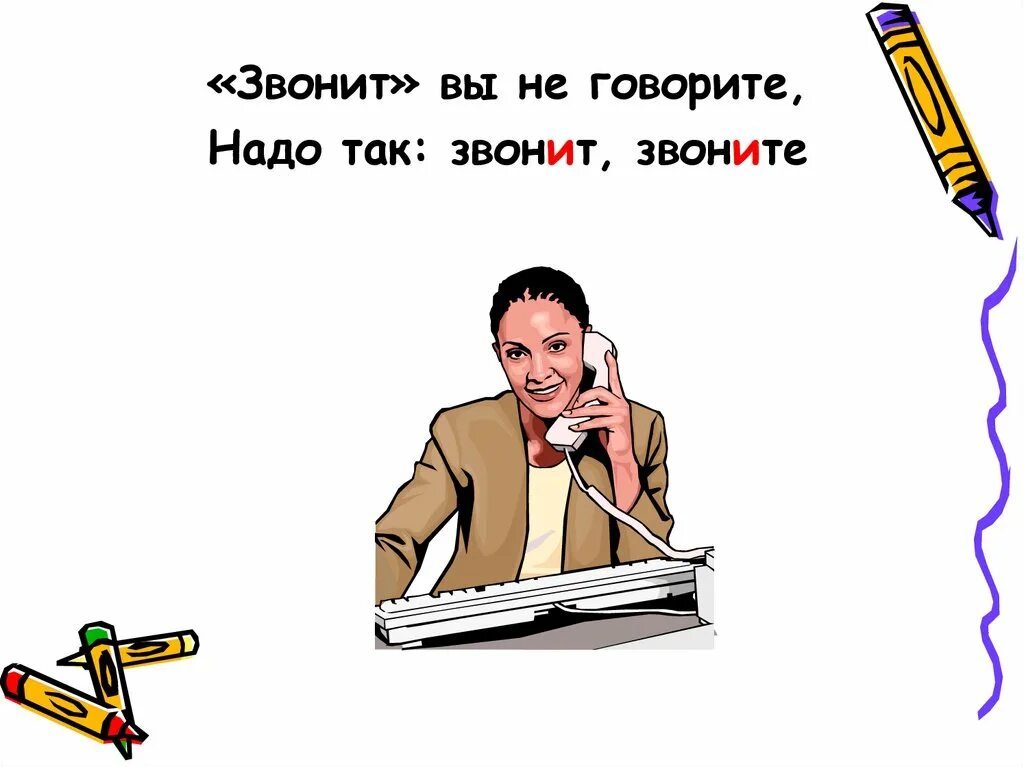 «Звонит» вы не говорите,
Надо так: звонит, звоните